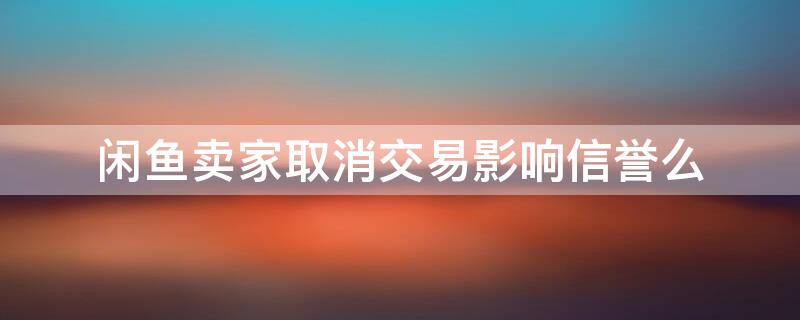 闲鱼卖家取消交易影响信誉么